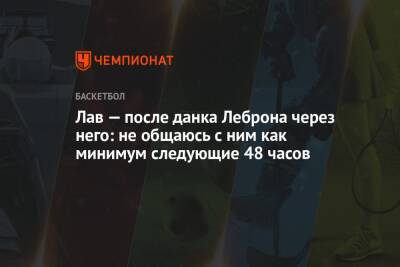 ЧЕМПИОНАТ

БАСКЕТБОЛ

Лав — после данка Леброна через него: не общаюсь с ним как минимум следующие 48 часов